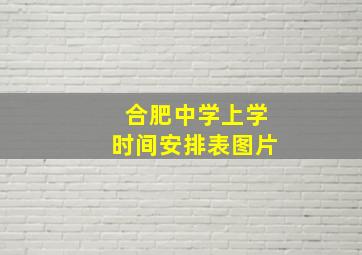 合肥中学上学
时间安排表图片